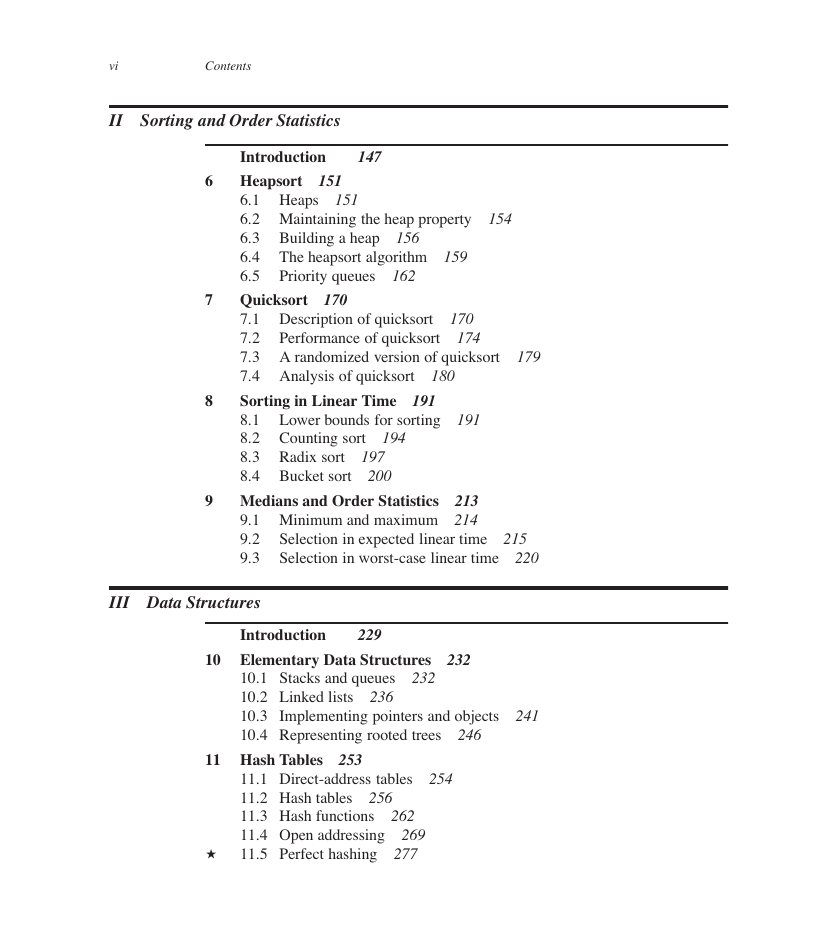 vi Contents

II Sorting and Order Statistics

Introduction 147

6 Heapsort 151
6.1 Heaps 151
6.2 Maintaining the heap property 154
6.3 Building a heap 156
6.4 The heapsort algorithm 159
6.5 Priority queues 162

7 Quicksort 170
7.1 Description of quicksort 170
7.2 Performance of quicksort 174
7.3 A randomized version of quicksort 179
7.4 Analysis of quicksort 180

8 Sorting in Linear Time 191
8.1 Lower bounds for sorting 191
8.2 Counting sort 194
8.3 Radix sort 197
8.4 Bucket sort 200

9 Medians and Order Statistics 213
9.1 Minimum and maximum 214
9.2 Selection in expected linear time 215
9.3 Selection in worst-case linear time 220

III Data Structures

Introduction 229

10 Elementary Data Structures 232
10.1 Stacks and queues 232
10.2 Linked lists 236
10.3 Implementing pointers and objects 241
10.4 Representing rooted trees 246

11 Hash Tables 253
11.1 Direct-address tables 254
11.2 Hash tables 256
11.3 Hash functions 262
11.4 Open addressing 269
★ 11.5 Perfect hashing 277